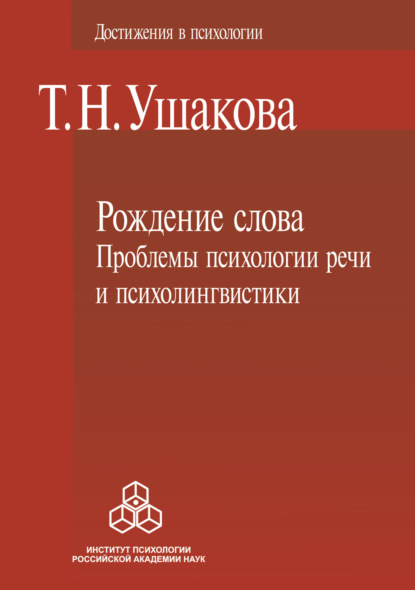 Достижения в психологии

Т. Н. Ушакова

Рождение слова
Проблемы психологии речи и психолингвистики

ИНСТИТУТ ПСИХОЛОГИИ
РОССИЙСКОЙ АКАДЕМИИ НАУК